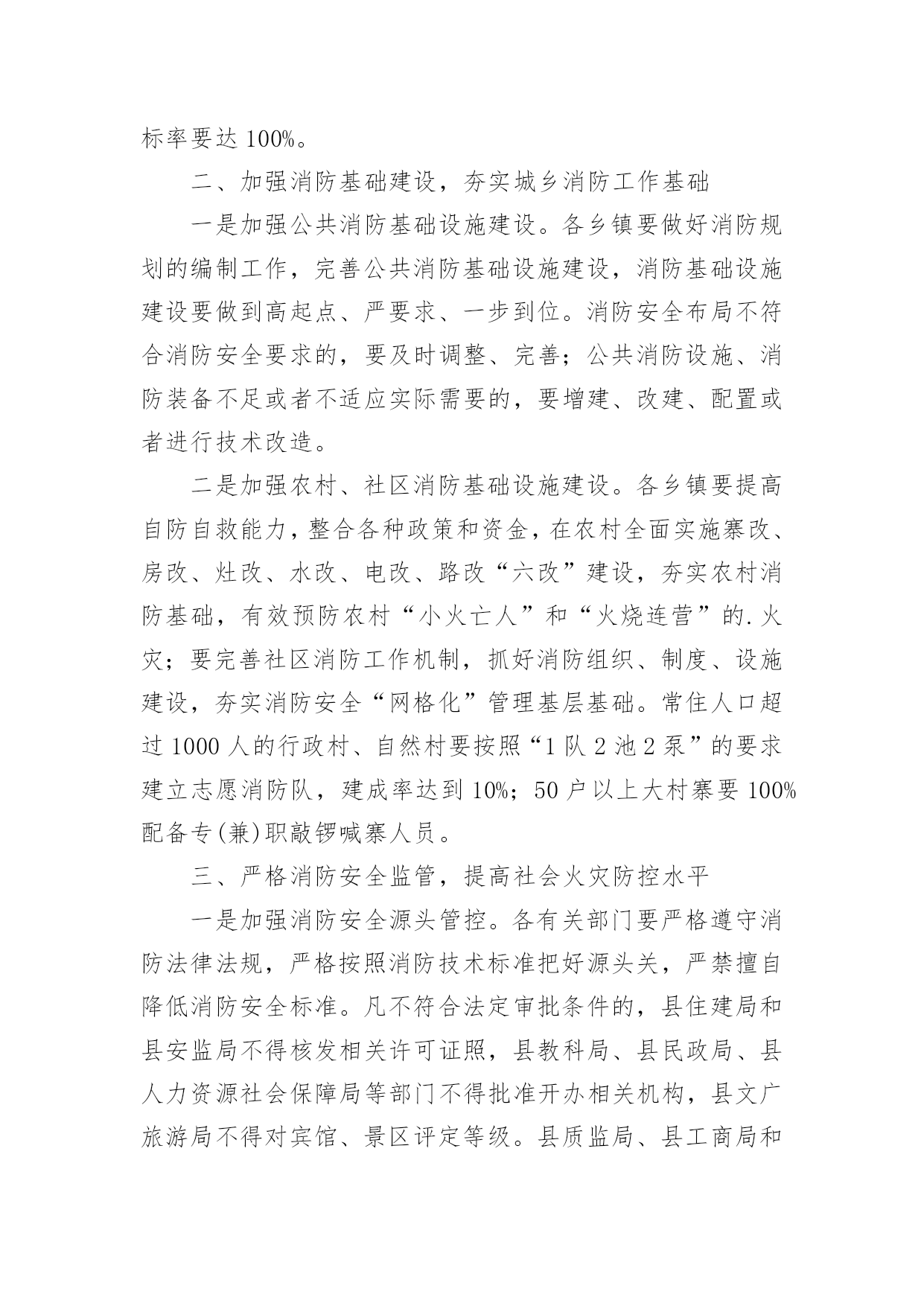 标率要达 100%。

二、加强消防基础建设，夯实城乡消防工作基础

一是加强公共消防基础设施建设。各乡镇要做好消防规划的编制工作，完善公共消防基础设施建设，消防基础设施建设要做到高起点、严要求、一步到位。消防安全布局不符合消防安全要求的，要及时调整、完善；公共消防设施、消防装备不足或者不适应实际需要的，要增建、改建、配置或者进行技术改造。

二是加强农村、社区消防基础设施建设。各乡镇要提高自防自救能力，整合各种政策和资金，在农村全面实施寨改、房改、灶改、水改、电改、路改“六改”建设，夯实农村消防基础，有效预防农村“小火亡人”和“火烧连营”的.火灾；要完善社区消防工作机制，抓好消防组织、制度、设施建设，夯实消防安全“网格化”管理基层基础。常住人口超过 1000 人的行政村、自然村要按照“1 队 2 池 2 泵”的要求建立志愿消防队，建成率达到 10%；50 户以上大村寨要 100%配备专(兼)职敲锣喊寨人员。

三、严格消防安全监管，提高社会火灾防控水平

一是加强消防安全源头管控。各有关部门要严格遵守消防法律法规，严格按照消防技术标准把好源头关，严禁擅自降低消防安全标准。凡不符合法定审批条件的，县住建局和县安监局不得核发相关许可证照，县教科局、县民政局、县人力资源社会保障局等部门不得批准开办相关机构，县文广旅游局不得对宾馆、景区评定等级。县质监局、县工商局和